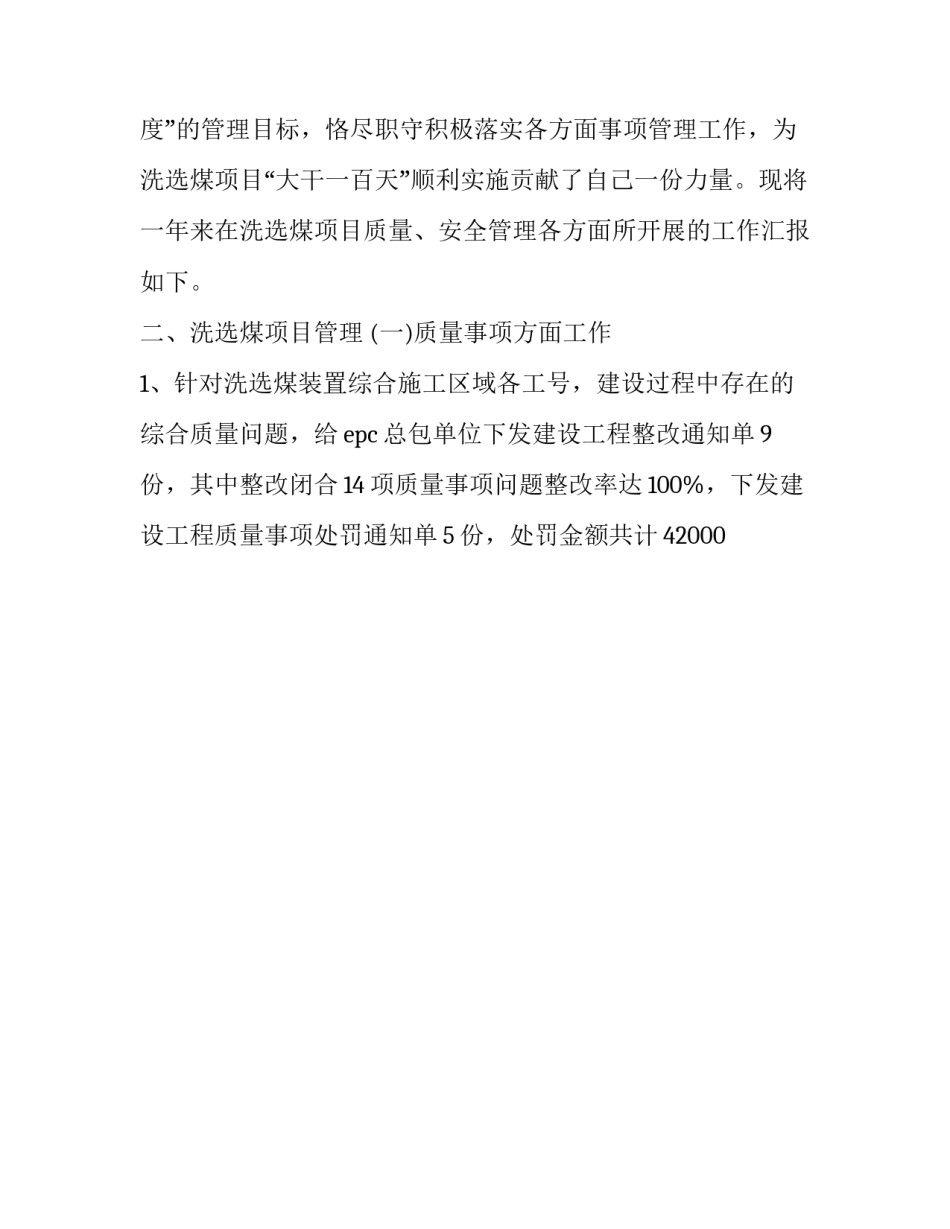 度”的管理目标，恪尽职守积极落实各方面事项管理工作，为洗选煤项目“大干一百天”顺利实施贡献了自己一份力量。现将一年来在洗选煤项目质量、安全管理各方面所开展的工作汇报如下。

二、洗选煤项目管理 (一)质量事项方面工作

1、针对洗选煤装置综合施工区域各工号，建设过程中存在的综合质量问题，给 epc 总包单位下发建设工程整改通知单 9 份，其中整改闭合 14 项质量事项问题整改率达 100%，下发建设工程质量事项处罚通知单 5 份，处罚金额共计 42000